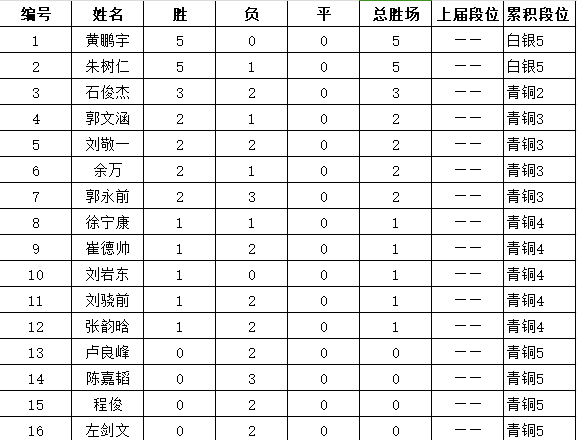 | 编号 | 姓名 | 胜 | 负 | 平 | 总胜场 | 上届段位 | 累积段位 |
|---|---|---|---|---|---|---|---|
| 1 | 黄鹏宇 | 5 | 0 | 0 | 5 | —— | 白银5 |
| 2 | 朱树仁 | 5 | 1 | 0 | 5 | —— | 白银5 |
| 3 | 石俊杰 | 3 | 2 | 0 | 3 | —— | 青铜2 |
| 4 | 郭文涵 | 2 | 1 | 0 | 2 | —— | 青铜3 |
| 5 | 刘敬一 | 2 | 2 | 0 | 2 | —— | 青铜3 |
| 6 | 余万 | 2 | 1 | 0 | 2 | —— | 青铜3 |
| 7 | 郭永前 | 2 | 3 | 0 | 2 | —— | 青铜3 |
| 8 | 徐宁康 | 1 | 1 | 0 | 1 | —— | 青铜4 |
| 9 | 崔德帅 | 1 | 2 | 0 | 1 | —— | 青铜4 |
| 10 | 刘岩东 | 1 | 0 | 0 | 1 | —— | 青铜4 |
| 11 | 刘骁前 | 1 | 2 | 0 | 1 | —— | 青铜4 |
| 12 | 张韵晗 | 1 | 2 | 0 | 1 | —— | 青铜4 |
| 13 | 卢良峰 | 0 | 2 | 0 | 0 | —— | 青铜5 |
| 14 | 陈嘉韬 | 0 | 3 | 0 | 0 | —— | 青铜5 |
| 15 | 程俊 | 0 | 2 | 0 | 0 | —— | 青铜5 |
| 16 | 左剑文 | 0 | 2 | 0 | 0 | —— | 青铜5 |